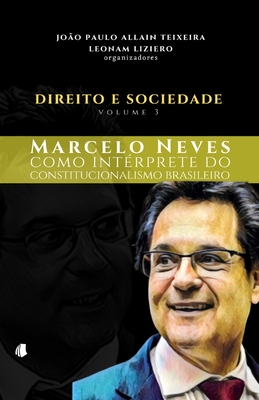 JOÃO PAULO ALLAIN TEIXEIRA
LEONAM LIZIERO
organizadores

DIREITO E SOCIEDADE
VOLUME 3

MARCELO NEVES
COMO INTÉRPRETE DO
CONSTITUCIONALISMO BRASILEIRO